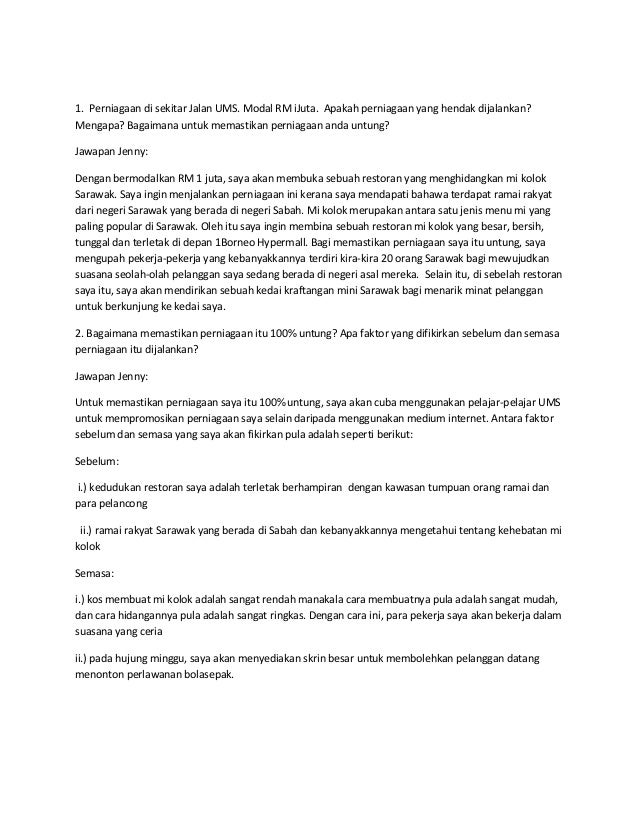 1. Perniagaan di sekitar Jalan UMS. Modal RM iJuta. Apakah perniagaan yang hendak dijalankan? Mengapa? Bagaimana untuk memastikan perniagaan anda untung?

Jawapan Jenny:

Dengan bermodalkan RM 1 juta, saya akan membuka sebuah restoran yang menghidangkan mi kolok Sarawak. Saya ingin menjalankan perniagaan ini kerana saya mendapati bahawa terdapat ramai rakyat dari negeri Sarawak yang berada di negeri Sabah. Mi kolok merupakan antara satu jenis menu mi yang paling popular di Sarawak. Oleh itu saya ingin membina sebuah restoran mi kolok yang besar, bersih, tunggal dan terletak di depan 1Borneo Hypermall. Bagi memastikan perniagaan saya itu untung, saya mengupah pekerja-pekerja yang kebanyakkannya terdiri kira-kira 20 orang Sarawak bagi mewujudkan suasana seolah-olah pelanggan saya sedang berada di negeri asal mereka. Selain itu, di sebelah restoran saya itu, saya akan mendirikan sebuah kedai kraftangan mini Sarawak bagi menarik minat pelanggan untuk berkunjung ke kedai saya.

2. Bagaimana memastikan perniagaan itu 100% untung? Apa faktor yang difikirkan sebelum dan semasa perniagaan itu dijalankan?

Jawapan Jenny:

Untuk memastikan perniagaan saya itu 100% untung, saya akan cuba menggunakan pelajar-pelajar UMS untuk mempromosikan perniagaan saya selain daripada menggunakan medium internet. Antara faktor sebelum dan semasa yang saya akan fikirkan pula adalah seperti berikut:

Sebelum:

i.) kedudukan restoran saya adalah terletak berhampiran dengan kawasan tumpuan orang ramai dan para pelancong

ii.) ramai rakyat Sarawak yang berada di Sabah dan kebanyakkannya mengetahui tentang kehebatan mi kolok

Semasa:

i.) kos membuat mi kolok adalah sangat rendah manakala cara membuatnya pula adalah sangat mudah, dan cara hidangannya pula adalah sangat ringkas. Dengan cara ini, para pekerja saya akan bekerja dalam suasana yang ceria

ii.) pada hujung minggu, saya akan menyediakan skrin besar untuk membolehkan pelanggan datang menonton perlawanan bolasepak.